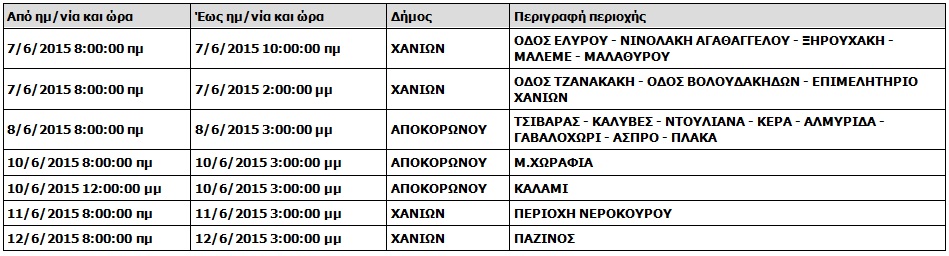 | Από ημ/νία και ώρα | Έως ημ/νία και ώρα | Δήμος | Περιγραφή περιοχής |
|---|---|---|---|
| 7/6/2015 8:00:00 πμ | 7/6/2015 10:00:00 πμ | ΧΑΝΙΩΝ | ΟΔΟΣ ΕΛΥΡΟΥ - ΝΙΝΟΛΑΚΗ ΑΓΑΘΑΓΓΕΛΟΥ - ΞΗΡΟΥΧΑΚΗ - ΜΑΛΕΜΕ - ΜΑΛΑΘΥΡΟΥ |
| 7/6/2015 8:00:00 πμ | 7/6/2015 2:00:00 μμ | ΧΑΝΙΩΝ | ΟΔΟΣ ΤΖΑΝΑΚΑΚΗ - ΟΔΟΣ ΒΟΛΟΥΔΑΚΗΔΩΝ - ΕΠΙΜΕΛΗΤΗΡΙΟ ΧΑΝΙΩΝ |
| 8/6/2015 8:00:00 πμ | 8/6/2015 3:00:00 μμ | ΑΠΟΚΟΡΩΝΟΥ | ΤΣΙΒΑΡΑΣ - ΚΑΛΥΒΕΣ - ΝΤΟΥΛΙΑΝΑ - ΚΕΡΑ - ΑΛΜΥΡΙΔΑ - ΓΑΒΑΛΟΧΩΡΙ - ΑΣΠΡΟ - ΠΛΑΚΑ |
| 10/6/2015 8:00:00 πμ | 10/6/2015 3:00:00 μμ | ΑΠΟΚΟΡΩΝΟΥ | Μ.ΧΩΡΑΦΙΑ |
| 10/6/2015 12:00:00 μμ | 10/6/2015 3:00:00 μμ | ΑΠΟΚΟΡΩΝΟΥ | ΚΑΛΑΜΙ |
| 11/6/2015 8:00:00 πμ | 11/6/2015 3:00:00 μμ | ΧΑΝΙΩΝ | ΠΕΡΙΟΧΗ ΝΕΡΟΚΟΥΡΟΥ |
| 12/6/2015 8:00:00 πμ | 12/6/2015 3:00:00 μμ | ΧΑΝΙΩΝ | ΠΑΖΙΝΟΣ |